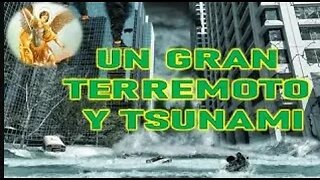 UN GRAN TERREMOTO Y TSUNAMI